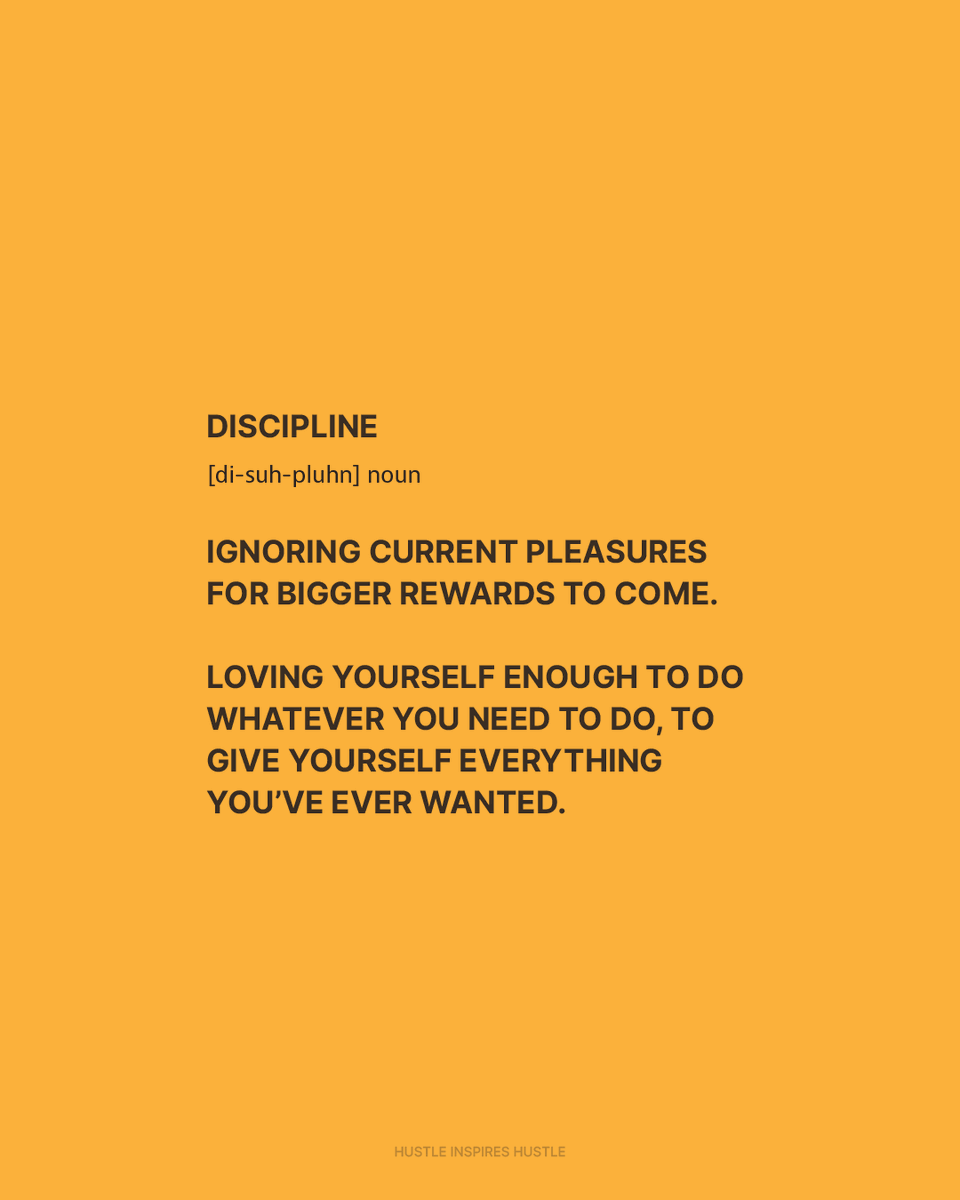 DISCIPLINE

[di-suh-pluhn] noun

IGNORING CURRENT PLEASURES FOR BIGGER REWARDS TO COME.

LOVING YOURSELF ENOUGH TO DO WHATEVER YOU NEED TO DO, TO GIVE YOURSELF EVERYTHING YOU'VE EVER WANTED.

HUSTLE INSPIRES HUSTLE